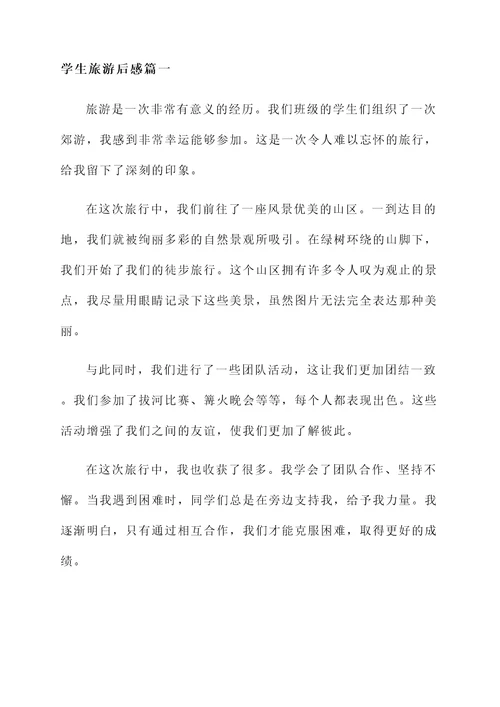 学生旅游后感篇一

旅游是一次非常有意义的经历。我们班级的学生们组织了一次郊游，我感到非常幸运能够参加。这是一次令人难以忘怀的旅行，给我留下了深刻的印象。

在这次旅行中，我们前往了一座风景优美的山区。一到达目的地，我们就被绚丽多彩的自然景观所吸引。在绿树环绕的山脚下，我们开始了我们的徒步旅行。这个山区拥有许多令人叹为观止的景点，我尽量用眼睛记录下这些美景，虽然图片无法完全表达那种美丽。

与此同时，我们进行了一些团队活动，这让我们更加团结一致。我们参加了拔河比赛、篝火晚会等等，每个人都表现出色。这些活动增强了我们之间的友谊，使我们更加了解彼此。

在这次旅行中，我也收获了很多。我学会了团队合作、坚持不懈。当我遇到困难时，同学们总是在旁边支持我，给予我力量。我逐渐明白，只有通过相互合作，我们才能克服困难，取得更好的成绩。